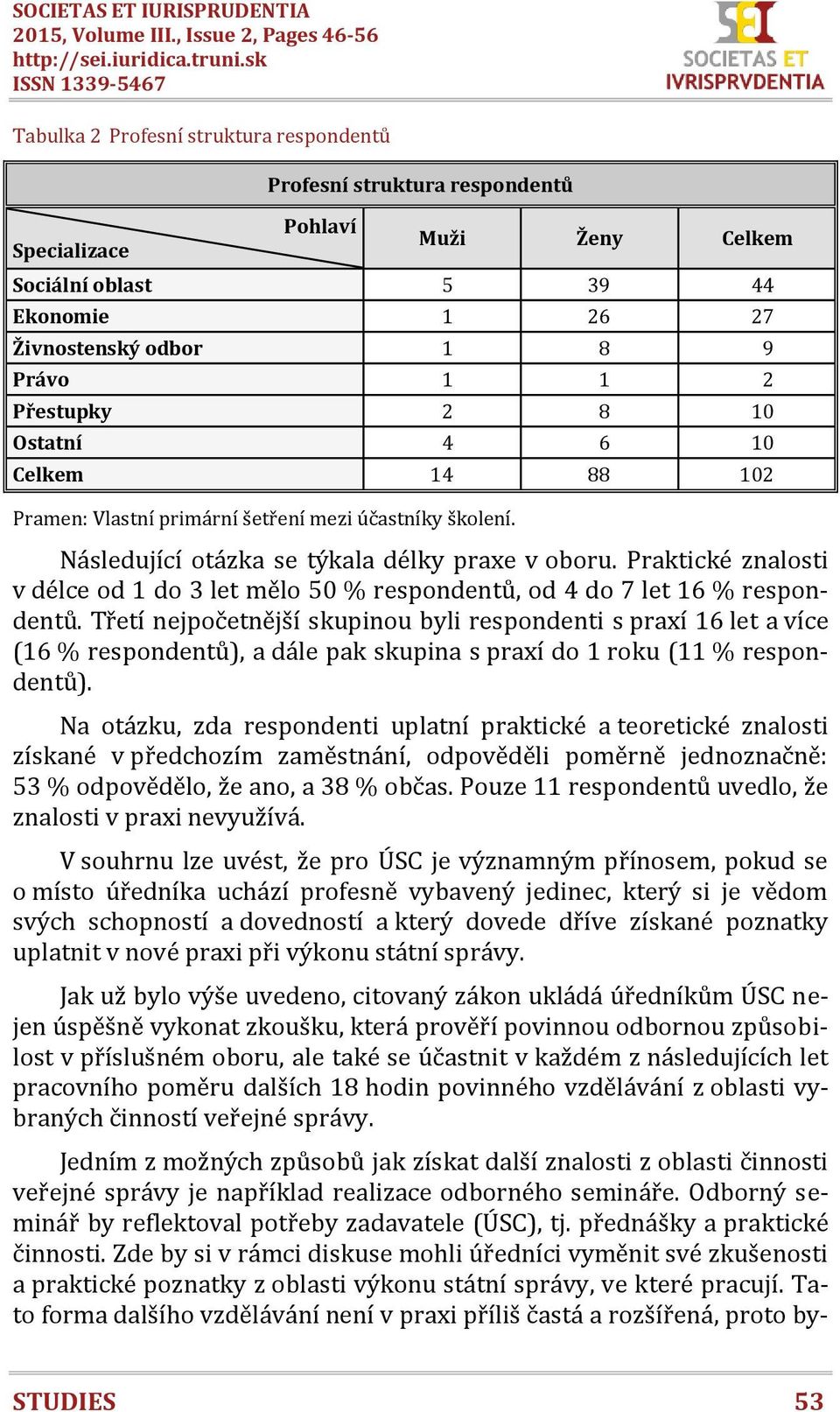 SOCIETAS ET IURISPRUDENTIA
2015, Volume III., Issue 2, Pages 46-56
http://sei.iuridica.truni.sk
ISSN 1339-5467

SEI
SOCIETAS ET
IVRISPRVDENTIA

Tabulka 2 Profesní struktura respondentů

| Profesní struktura respondentů | | | |
|---|---|---|---|
| Pohlaví / Specializace | Muži | Ženy | Celkem |
| Sociální oblast | 5 | 39 | 44 |
| Ekonomie | 1 | 26 | 27 |
| Živnostenský odbor | 1 | 8 | 9 |
| Právo | 1 | 1 | 2 |
| Přestupky | 2 | 8 | 10 |
| Ostatní | 4 | 6 | 10 |
| Celkem | 14 | 88 | 102 |

Pramen: Vlastní primární šetření mezi účastníky školení.

Následující otázka se týkala délky praxe v oboru. Praktické znalosti v délce od 1 do 3 let mělo 50 % respondentů, od 4 do 7 let 16 % respondentů. Třetí nejpočetnější skupinou byli respondenti s praxí 16 let a více (16 % respondentů), a dále pak skupina s praxí do 1 roku (11 % respondentů).

Na otázku, zda respondenti uplatní praktické a teoretické znalosti získané v předchozím zaměstnání, odpověděli poměrně jednoznačně: 53 % odpovědělo, že ano, a 38 % občas. Pouze 11 respondentů uvedlo, že znalosti v praxi nevyužívá.

V souhrnu lze uvést, že pro ÚSC je významným přínosem, pokud se o místo úředníka uchází profesně vybavený jedinec, který si je vědom svých schopností a dovedností a který dovede dříve získané poznatky uplatnit v nové praxi při výkonu státní správy.

Jak už bylo výše uvedeno, citovaný zákon ukládá úředníkům ÚSC nejen úspěšně vykonat zkoušku, která prověří povinnou odbornou způsobilost v příslušném oboru, ale také se účastnit v každém z následujících let pracovního poměru dalších 18 hodin povinného vzdělávání z oblasti vybraných činností veřejné správy.

Jedním z možných způsobů jak získat další znalosti z oblasti činnosti veřejné správy je například realizace odborného semináře. Odborný seminář by reflektoval potřeby zadavatele (ÚSC), tj. přednášky a praktické činnosti. Zde by si v rámci diskuse mohli úředníci vyměnit své zkušenosti a praktické poznatky z oblasti výkonu státní správy, ve které pracují. Tato forma dalšího vzdělávání není v praxi příliš častá a rozšířená, proto by-

STUDIES 53